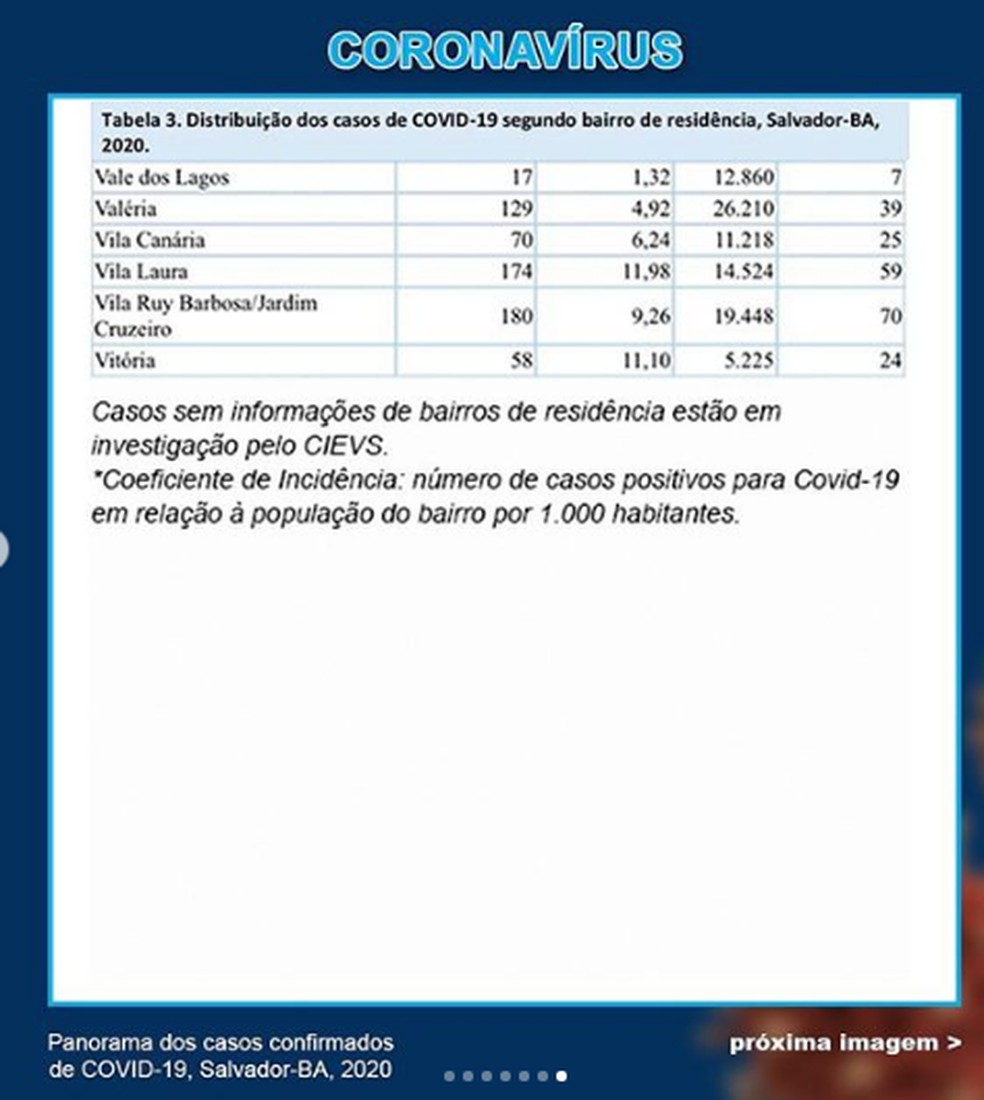 CORONAVÍRUS

Tabela 3. Distribuição dos casos de COVID-19 segundo bairro de residência, Salvador-BA, 2020.

| | | | | |
|---|---|---|---|---|
| Vale dos Lagos | 17 | 1,32 | 12.860 | 7 |
| Valéria | 129 | 4,92 | 26.210 | 39 |
| Vila Canária | 70 | 6,24 | 11.218 | 25 |
| Vila Laura | 174 | 11,98 | 14.524 | 59 |
| Vila Ruy Barbosa/Jardim Cruzeiro | 180 | 9,26 | 19.448 | 70 |
| Vitória | 58 | 11,10 | 5.225 | 24 |

Casos sem informações de bairros de residência estão em investigação pelo CIEVS.
*Coeficiente de Incidência: número de casos positivos para Covid-19 em relação à população do bairro por 1.000 habitantes.

Panorama dos casos confirmados de COVID-19, Salvador-BA, 2020

próxima imagem >